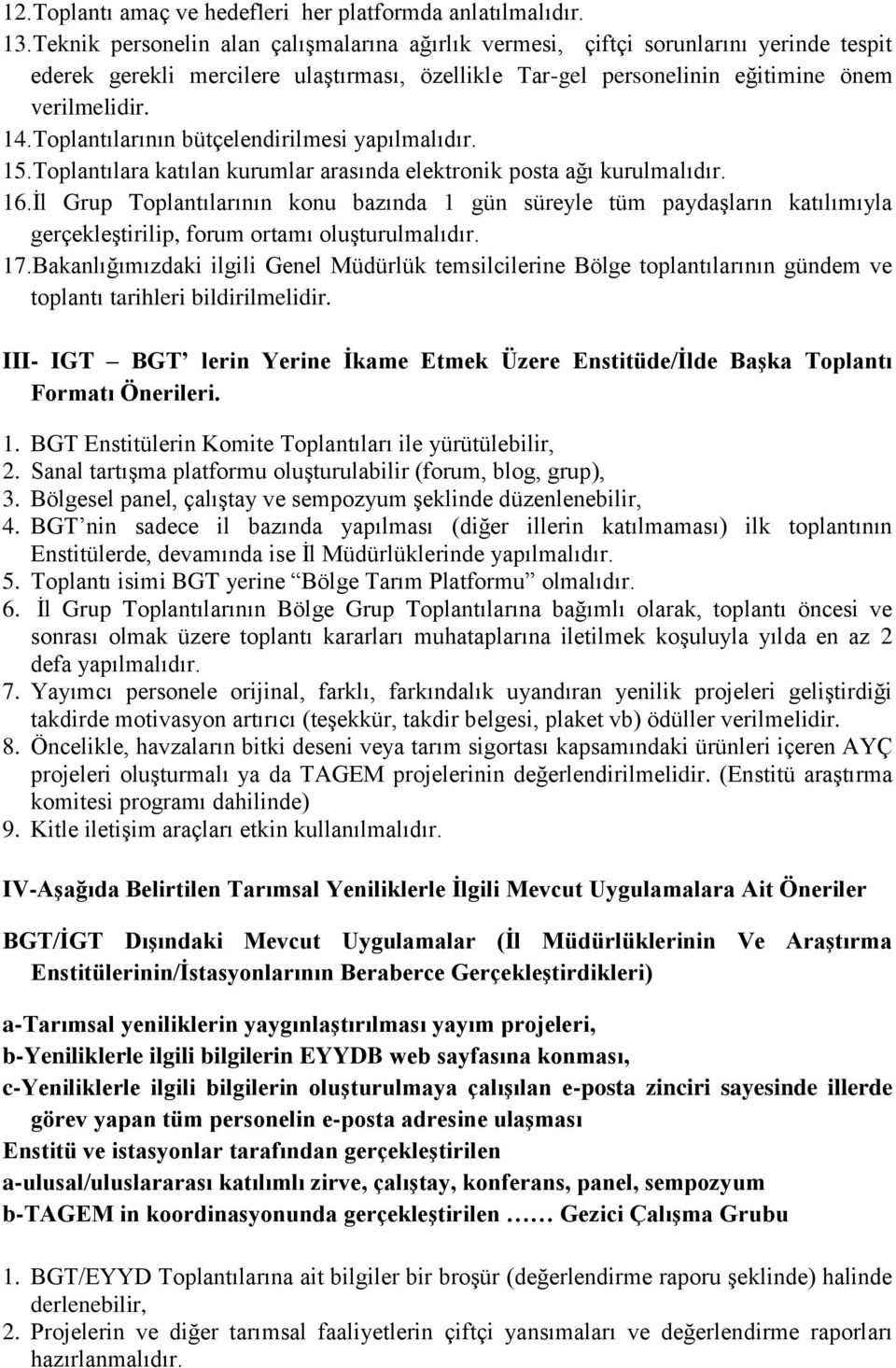 12.Toplantı amaç ve hedefleri her platformda anlatılmalıdır.
13.Teknik personelin alan çalışmalarına ağırlık vermesi, çiftçi sorunlarını yerinde tespit ederek gerekli mercilere ulaştırması, özellikle Tar-gel personelinin eğitimine önem verilmelidir.
14.Toplantılarının bütçelendirilmesi yapılmalıdır.
15.Toplantılara katılan kurumlar arasında elektronik posta ağı kurulmalıdır.
16.İl Grup Toplantılarının konu bazında 1 gün süreyle tüm paydaşların katılımıyla gerçekleştirilip, forum ortamı oluşturulmalıdır.
17.Bakanlığımızdaki ilgili Genel Müdürlük temsilcilerine Bölge toplantılarının gündem ve toplantı tarihleri bildirilmelidir.

III- IGT – BGT' lerin Yerine İkame Etmek Üzere Enstitüde/İlde Başka Toplantı Formatı Önerileri.

1. BGT Enstitülerin Komite Toplantıları ile yürütülebilir,
2. Sanal tartışma platformu oluşturulabilir (forum, blog, grup),
3. Bölgesel panel, çalıştay ve sempozyum şeklinde düzenlenebilir,
4. BGT'nin sadece il bazında yapılması (diğer illerin katılmaması) ilk toplantının Enstitülerde, devamında ise İl Müdürlüklerinde yapılmalıdır.
5. Toplantı isimi BGT yerine "Bölge Tarım Platformu" olmalıdır.
6. İl Grup Toplantılarının Bölge Grup Toplantılarına bağımlı olarak, toplantı öncesi ve sonrası olmak üzere toplantı kararları muhataplarına iletilmek koşuluyla yılda en az 2 defa yapılmalıdır.
7. Yayımcı personele orijinal, farklı, farkındalık uyandıran yenilik projeleri geliştirdiği takdirde motivasyon artırıcı (teşekkür, takdir belgesi, plaket vb) ödüller verilmelidir.
8. Öncelikle, havzaların bitki deseni veya tarım sigortası kapsamındaki ürünleri içeren AYÇ projeleri oluşturmalı ya da TAGEM projelerinin değerlendirilmelidir. (Enstitü araştırma komitesi programı dahilinde)
9. Kitle iletişim araçları etkin kullanılmalıdır.

IV-Aşağıda Belirtilen Tarımsal Yeniliklerle İlgili Mevcut Uygulamalara Ait Öneriler

BGT/İGT Dışındaki Mevcut Uygulamalar (İl Müdürlüklerinin Ve Araştırma Enstitülerinin/İstasyonlarının Beraberce Gerçekleştirdikleri)

a-Tarımsal yeniliklerin yaygınlaştırılması yayım projeleri,
b-Yeniliklerle ilgili bilgilerin EYYDB web sayfasına konması,
c-Yeniliklerle ilgili bilgilerin oluşturulmaya çalışılan e-posta zinciri sayesinde illerde görev yapan tüm personelin e-posta adresine ulaşması
Enstitü ve istasyonlar tarafından gerçekleştirilen
a-ulusal/uluslararası katılımlı zirve, çalıştay, konferans, panel, sempozyum
b-TAGEM in koordinasyonunda gerçekleştirilen …… Gezici Çalışma Grubu

1. BGT/EYYD Toplantılarına ait bilgiler bir broşür (değerlendirme raporu şeklinde) halinde derlenebilir,
2. Projelerin ve diğer tarımsal faaliyetlerin çiftçi yansımaları ve değerlendirme raporları hazırlanmalıdır.